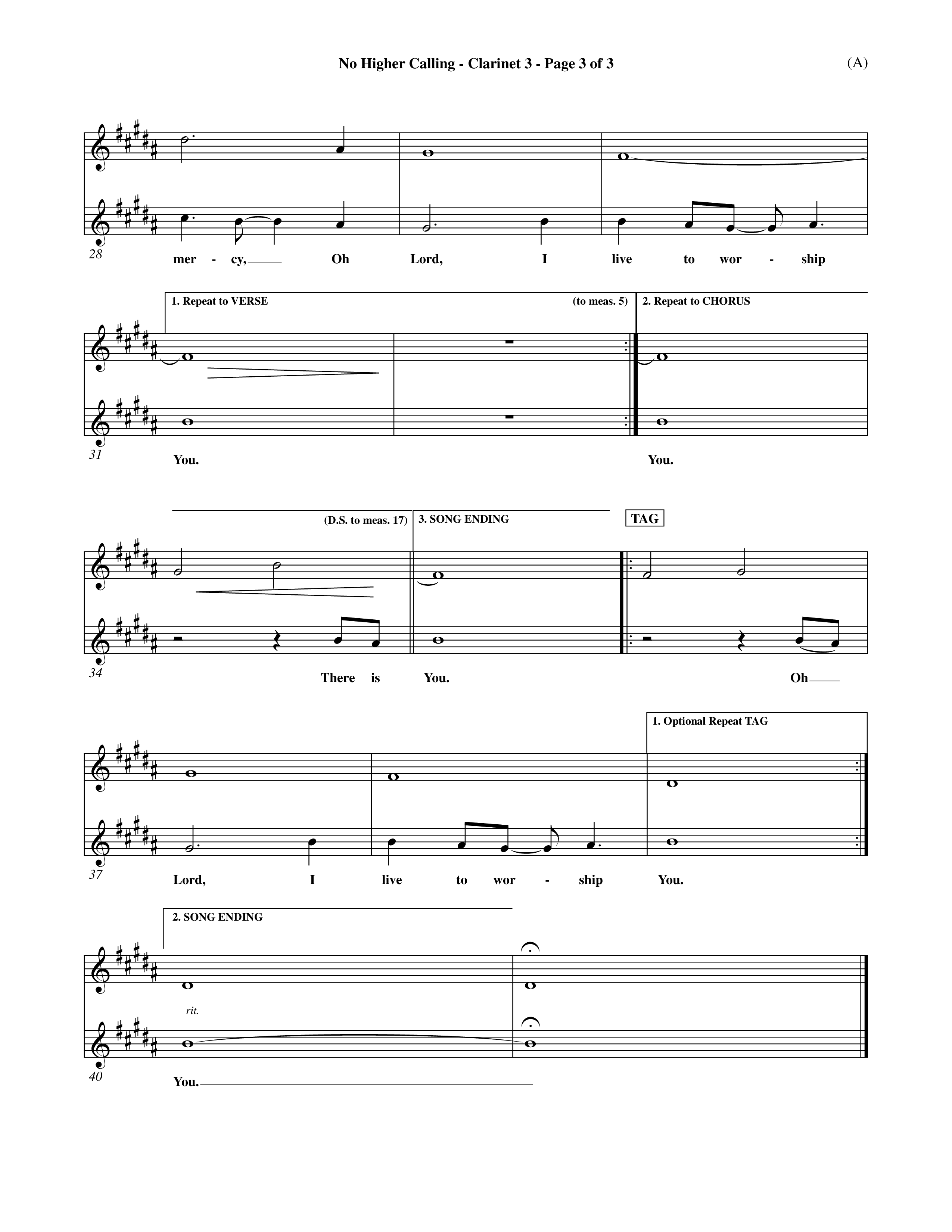 No Higher Calling - Clarinet 3 - Page 3 of 3

(A)

28

mer - cy, Oh Lord, I live to wor - ship

1. Repeat to VERSE

(to meas. 5)

2. Repeat to CHORUS

31

You. You.

(D.S. to meas. 17)

3. SONG ENDING

TAG

34

There is You. Oh

1. Optional Repeat TAG

37

Lord, I live to wor - ship You.

2. SONG ENDING

rit.

40

You.